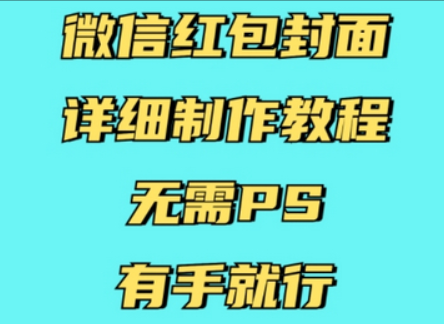 微信红包封面

详细制作教程

无需PS

有手就行